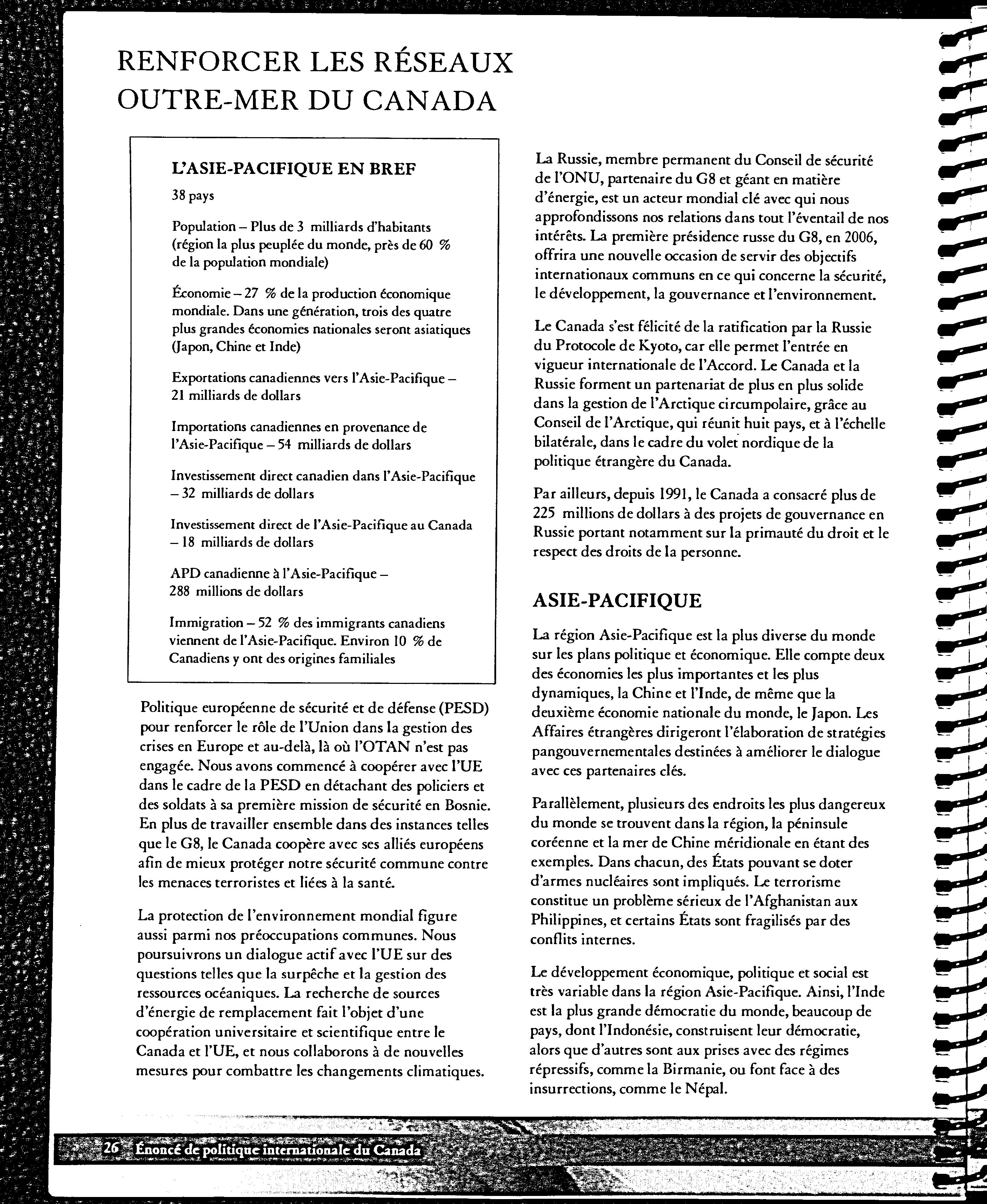 RENFORCER LES RÉSEAUX OUTRE-MER DU CANADA

L'ASIE-PACIFIQUE EN BREF

38 pays

Population – Plus de 3 milliards d'habitants (région la plus peuplée du monde, près de 60 % de la population mondiale)

Économie – 27 % de la production économique mondiale. Dans une génération, trois des quatre plus grandes économies nationales seront asiatiques (Japon, Chine et Inde)

Exportations canadiennes vers l'Asie-Pacifique – 21 milliards de dollars

Importations canadiennes en provenance de l'Asie-Pacifique – 54 milliards de dollars

Investissement direct canadien dans l'Asie-Pacifique – 32 milliards de dollars

Investissement direct de l'Asie-Pacifique au Canada – 18 milliards de dollars

APD canadienne à l'Asie-Pacifique – 288 millions de dollars

Immigration – 52 % des immigrants canadiens viennent de l'Asie-Pacifique. Environ 10 % de Canadiens y ont des origines familiales

Politique européenne de sécurité et de défense (PESD) pour renforcer le rôle de l'Union dans la gestion des crises en Europe et au-delà, là où l'OTAN n'est pas engagée. Nous avons commencé à coopérer avec l'UE dans le cadre de la PESD en détachant des policiers et des soldats à sa première mission de sécurité en Bosnie. En plus de travailler ensemble dans des instances telles que le G8, le Canada coopère avec ses alliés européens afin de mieux protéger notre sécurité commune contre les menaces terroristes et liées à la santé.

La protection de l'environnement mondial figure aussi parmi nos préoccupations communes. Nous poursuivrons un dialogue actif avec l'UE sur des questions telles que la surpêche et la gestion des ressources océaniques. La recherche de sources d'énergie de remplacement fait l'objet d'une coopération universitaire et scientifique entre le Canada et l'UE, et nous collaborons à de nouvelles mesures pour combattre les changements climatiques.

La Russie, membre permanent du Conseil de sécurité de l'ONU, partenaire du G8 et géant en matière d'énergie, est un acteur mondial clé avec qui nous approfondissons nos relations dans tout l'éventail de nos intérêts. La première présidence russe du G8, en 2006, offrira une nouvelle occasion de servir des objectifs internationaux communs en ce qui concerne la sécurité, le développement, la gouvernance et l'environnement.

Le Canada s'est félicité de la ratification par la Russie du Protocole de Kyoto, car elle permet l'entrée en vigueur internationale de l'Accord. Le Canada et la Russie forment un partenariat de plus en plus solide dans la gestion de l'Arctique circumpolaire, grâce au Conseil de l'Arctique, qui réunit huit pays, et à l'échelle bilatérale, dans le cadre du volet nordique de la politique étrangère du Canada.

Par ailleurs, depuis 1991, le Canada a consacré plus de 225 millions de dollars à des projets de gouvernance en Russie portant notamment sur la primauté du droit et le respect des droits de la personne.

ASIE-PACIFIQUE

La région Asie-Pacifique est la plus diverse du monde sur les plans politique et économique. Elle compte deux des économies les plus importantes et les plus dynamiques, la Chine et l'Inde, de même que la deuxième économie nationale du monde, le Japon. Les Affaires étrangères dirigeront l'élaboration de stratégies pangouvernementales destinées à améliorer le dialogue avec ces partenaires clés.

Parallèlement, plusieurs des endroits les plus dangereux du monde se trouvent dans la région, la péninsule coréenne et la mer de Chine méridionale en étant des exemples. Dans chacun, des États pouvant se doter d'armes nucléaires sont impliqués. Le terrorisme constitue un problème sérieux de l'Afghanistan aux Philippines, et certains États sont fragilisés par des conflits internes.

Le développement économique, politique et social est très variable dans la région Asie-Pacifique. Ainsi, l'Inde est la plus grande démocratie du monde, beaucoup de pays, dont l'Indonésie, construisent leur démocratie, alors que d'autres sont aux prises avec des régimes répressifs, comme la Birmanie, ou font face à des insurrections, comme le Népal.

26 Énoncé de politique internationale du Canada